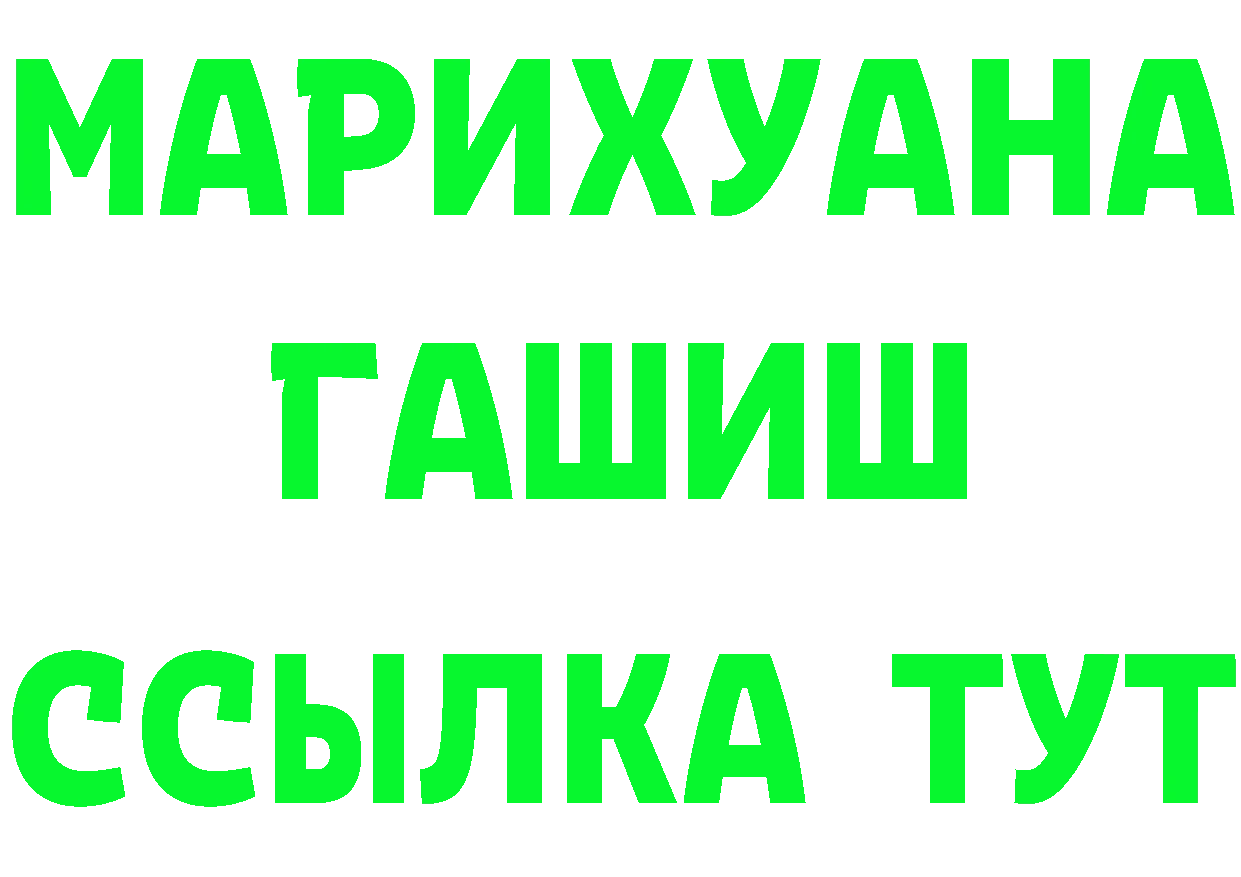 МАРИХУАНА
ГАШИШ
ССЫЛКА ТУТ